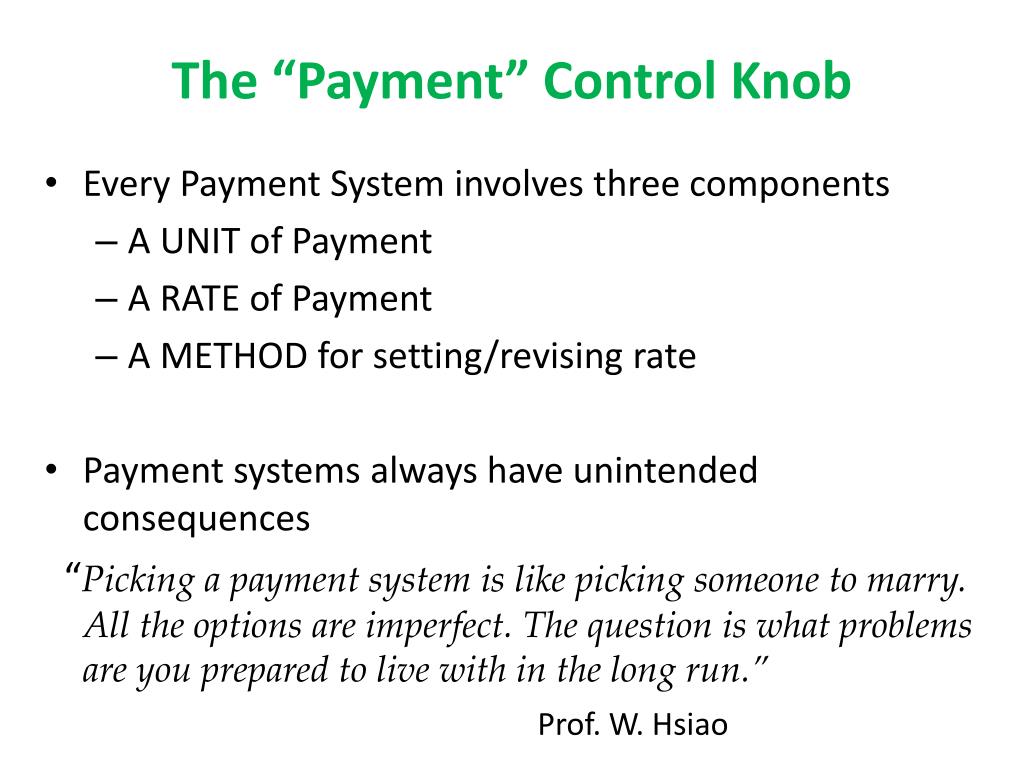 The “Payment” Control Knob

• Every Payment System involves three components
– A UNIT of Payment
– A RATE of Payment
– A METHOD for setting/revising rate

• Payment systems always have unintended consequences

“Picking a payment system is like picking someone to marry. All the options are imperfect. The question is what problems are you prepared to live with in the long run.”

Prof. W. Hsiao